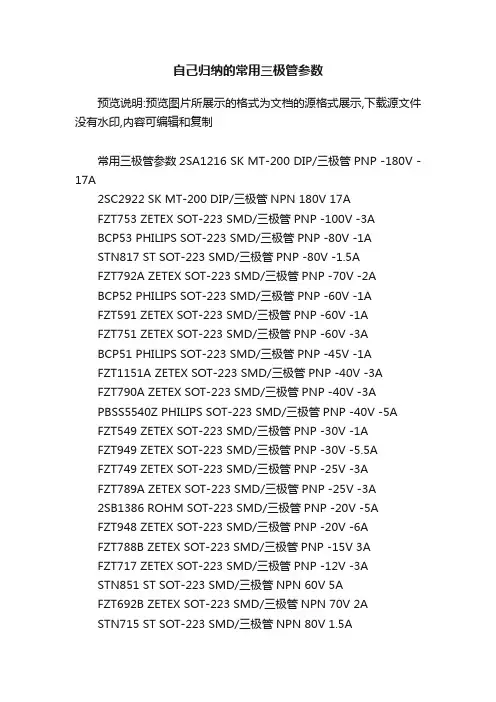 自己归纳的常用三极管参数

预览说明:预览图片所展示的格式为文档的源格式展示,下载源文件没有水印,内容可编辑和复制

常用三极管参数 2SA1216 SK MT-200 DIP/三极管 PNP -180V -17A
2SC2922 SK MT-200 DIP/三极管 NPN 180V 17A
FZT753 ZETEX SOT-223 SMD/三极管 PNP -100V -3A
BCP53 PHILIPS SOT-223 SMD/三极管 PNP -80V -1A
STN817 ST SOT-223 SMD/三极管 PNP -80V -1.5A
FZT792A ZETEX SOT-223 SMD/三极管 PNP -70V -2A
BCP52 PHILIPS SOT-223 SMD/三极管 PNP -60V -1A
FZT591 ZETEX SOT-223 SMD/三极管 PNP -60V -1A
FZT751 ZETEX SOT-223 SMD/三极管 PNP -60V -3A
BCP51 PHILIPS SOT-223 SMD/三极管 PNP -45V -1A
FZT1151A ZETEX SOT-223 SMD/三极管 PNP -40V -3A
FZT790A ZETEX SOT-223 SMD/三极管 PNP -40V -3A
PBSS5540Z PHILIPS SOT-223 SMD/三极管 PNP -40V -5A
FZT549 ZETEX SOT-223 SMD/三极管 PNP -30V -1A
FZT949 ZETEX SOT-223 SMD/三极管 PNP -30V -5.5A
FZT749 ZETEX SOT-223 SMD/三极管 PNP -25V -3A
FZT789A ZETEX SOT-223 SMD/三极管 PNP -25V -3A
2SB1386 ROHM SOT-223 SMD/三极管 PNP -20V -5A
FZT948 ZETEX SOT-223 SMD/三极管 PNP -20V -6A
FZT788B ZETEX SOT-223 SMD/三极管 PNP -15V 3A
FZT717 ZETEX SOT-223 SMD/三极管 PNP -12V -3A
STN851 ST SOT-223 SMD/三极管 NPN 60V 5A
FZT692B ZETEX SOT-223 SMD/三极管 NPN 70V 2A
STN715 ST SOT-223 SMD/三极管 NPN 80V 1.5A